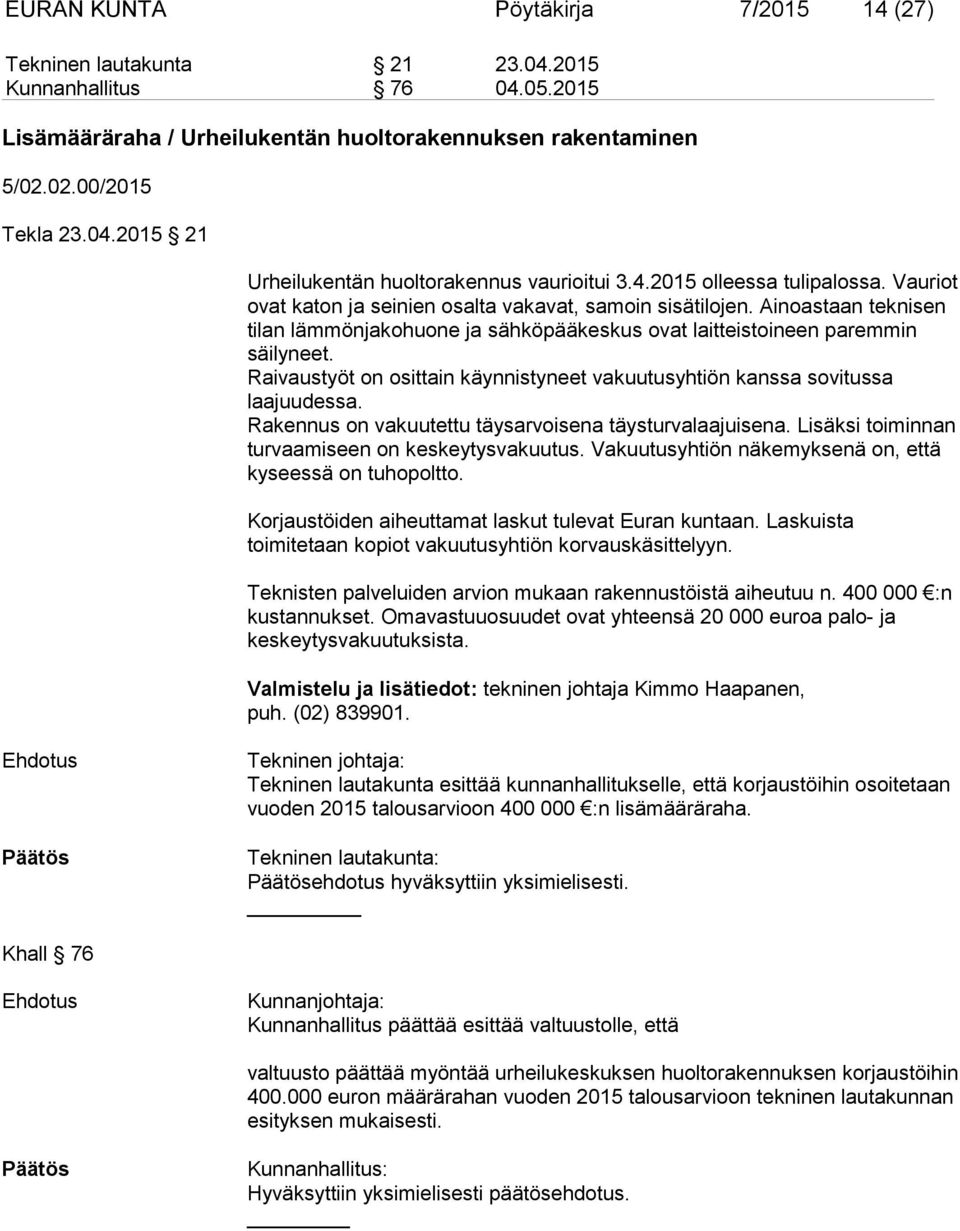 EURAN KUNTA Pöytäkirja 7/2015 14 (27)

Tekninen lautakunta § 21 23.04.2015
Kunnanhallitus § 76 04.05.2015

Lisämääräraha / Urheilukentän huoltorakennuksen rakentaminen

5/02.02.00/2015

Tekla 23.04.2015 § 21

Urheilukentän huoltorakennus vaurioitui 3.4.2015 olleessa tulipalossa. Vauriot ovat katon ja seinien osalta vakavat, samoin sisätilojen. Ainoastaan teknisen tilan lämmönjakohuone ja sähköpääkeskus ovat laitteistoineen paremmin säilyneet.
Raivaustyöt on osittain käynnistyneet vakuutusyhtiön kanssa sovitussa laajuudessa.
Rakennus on vakuutettu täysarvoisena täysturvalaajuisena. Lisäksi toiminnan turvaamiseen on keskeytysvakuutus. Vakuutusyhtiön näkemyksenä on, että kyseessä on tuhopoltto.

Korjaustöiden aiheuttamat laskut tulevat Euran kuntaan. Laskuista toimitetaan kopiot vakuutusyhtiön korvauskäsittelyyn.

Teknisten palveluiden arvion mukaan rakennustöistä aiheutuu n. 400 000 €:n kustannukset. Omavastuuosuudet ovat yhteensä 20 000 euroa palo- ja keskeytysvakuutuksista.

Valmistelu ja lisätiedot: tekninen johtaja Kimmo Haapanen, puh. (02) 839901.

Ehdotus Tekninen johtaja:
Tekninen lautakunta esittää kunnanhallitukselle, että korjaustöihin osoitetaan vuoden 2015 talousarvioon 400 000 €:n lisämääräraha.

Päätös Tekninen lautakunta:
Päätösehdotus hyväksyttiin yksimielisesti.

Khall § 76

Ehdotus Kunnanjohtaja:
Kunnanhallitus päättää esittää valtuustolle, että

valtuusto päättää myöntää urheilukeskuksen huoltorakennuksen korjaustöihin 400.000 euron määrärahan vuoden 2015 talousarvioon tekninen lautakunnan esityksen mukaisesti.

Päätös Kunnanhallitus:
Hyväksyttiin yksimielisesti päätösehdotus.